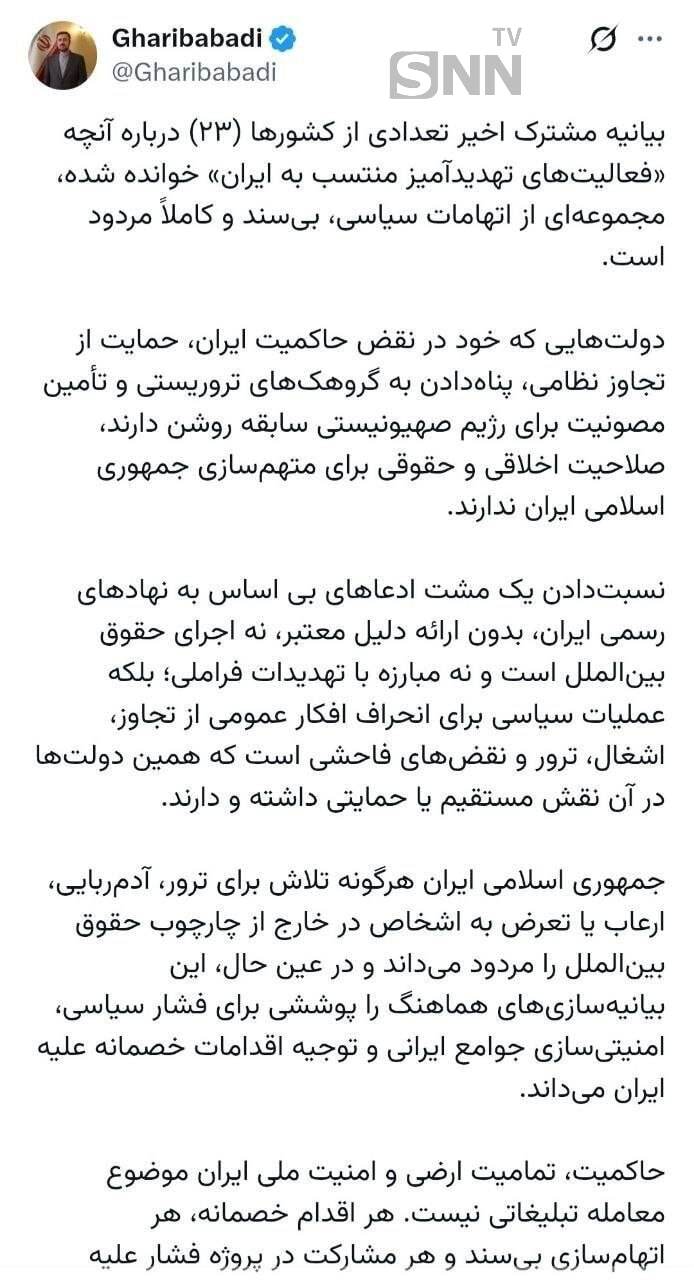 Gharibabadi
@Gharibabadi

SNN TV

بیانیه مشترک اخیر تعدادی از کشورها (۲۳) درباره آنچه «فعالیت‌های تهدیدآمیز منتسب به ایران» خوانده شده، مجموعه‌ای از اتهامات سیاسی، بی‌سند و کاملاً مردود است.

دولت‌هایی که خود در نقض حاکمیت ایران، حمایت از تجاوز نظامی، پناه‌دادن به گروهک‌های تروریستی و تأمین مصونیت برای رژیم صهیونیستی سابقه روشن دارند، صلاحیت اخلاقی و حقوقی برای متهم‌سازی جمهوری اسلامی ایران ندارند.

نسبت‌دادن یک مشت ادعاهای بی اساس به نهادهای رسمی ایران، بدون ارائه دلیل معتبر، نه اجرای حقوق بین‌الملل است و نه مبارزه با تهدیدات فراملی؛ بلکه عملیات سیاسی برای انحراف افکار عمومی از تجاوز، اشغال، ترور و نقض‌های فاحشی است که همین دولت‌ها در آن نقش مستقیم یا حمایتی داشته و دارند.

جمهوری اسلامی ایران هرگونه تلاش برای ترور، آدم‌ربایی، ارعاب یا تعرض به اشخاص در خارج از چارچوب حقوق بین‌الملل را مردود می‌داند و در عین حال، این بیانیه‌سازی‌های هماهنگ را پوششی برای فشار سیاسی، امنیتی‌سازی جوامع ایرانی و توجیه اقدامات خصمانه علیه ایران می‌داند.

حاکمیت، تمامیت ارضی و امنیت ملی ایران موضوع معامله تبلیغاتی نیست. هر اقدام خصمانه، هر اتهام‌سازی بی‌سند و هر مشارکت در پروژه فشار علیه